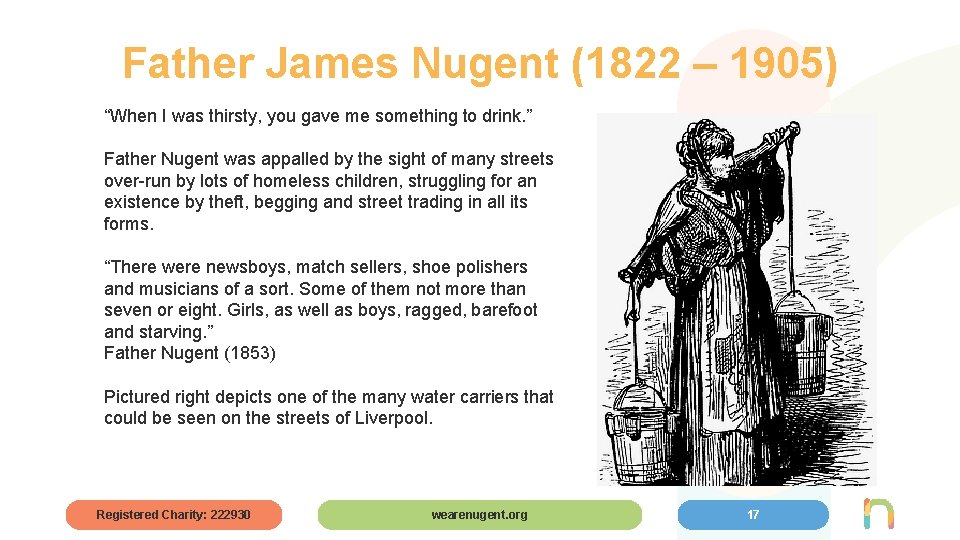 Father James Nugent (1822 – 1905)

"When I was thirsty, you gave me something to drink."

Father Nugent was appalled by the sight of many streets over-run by lots of homeless children, struggling for an existence by theft, begging and street trading in all its forms.

"There were newsboys, match sellers, shoe polishers and musicians of a sort. Some of them not more than seven or eight. Girls, as well as boys, ragged, barefoot and starving."
Father Nugent (1853)

Pictured right depicts one of the many water carriers that could be seen on the streets of Liverpool.

Registered Charity: 222930

wearenugent.org

17